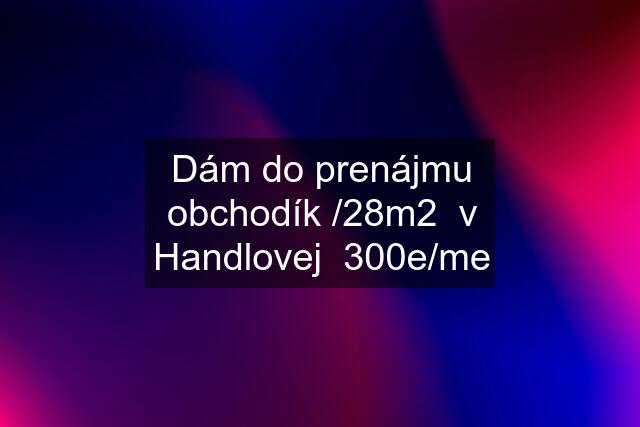 Dám do prenájmu obchodík /28m2 v Handlovej 300e/me